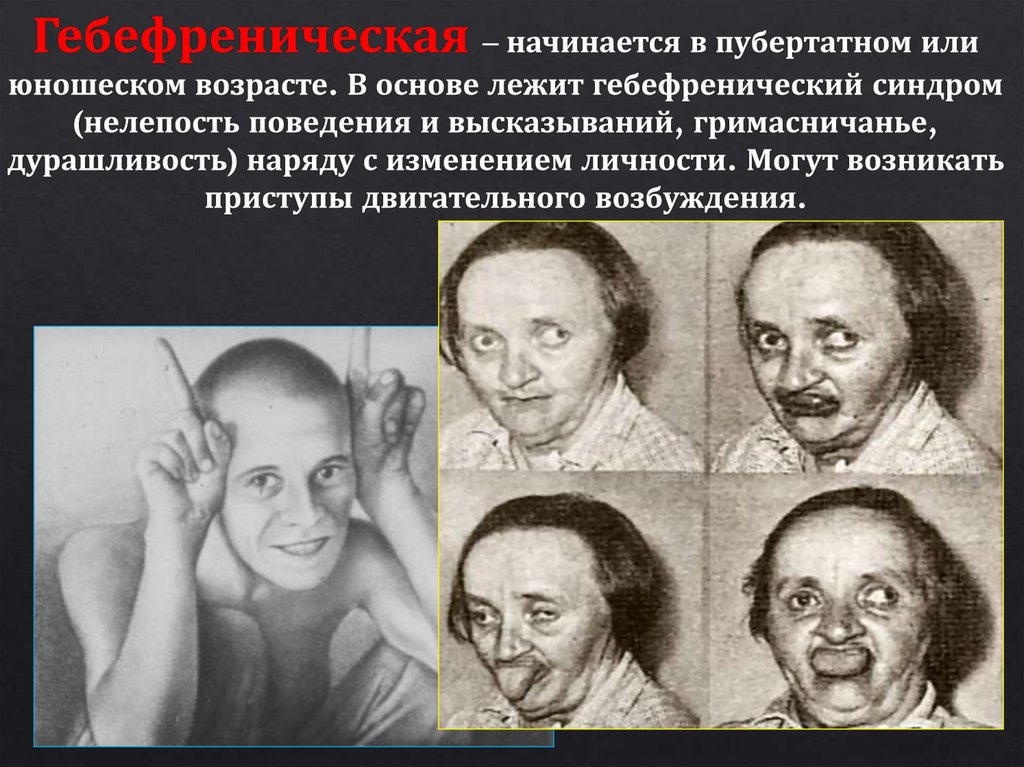 Гебефреническая – начинается в пубертатном или юношеском возрасте. В основе лежит гебефренический синдром (нелепость поведения и высказываний, гримасничанье, дурашливость) наряду с изменением личности. Могут возникать приступы двигательного возбуждения.